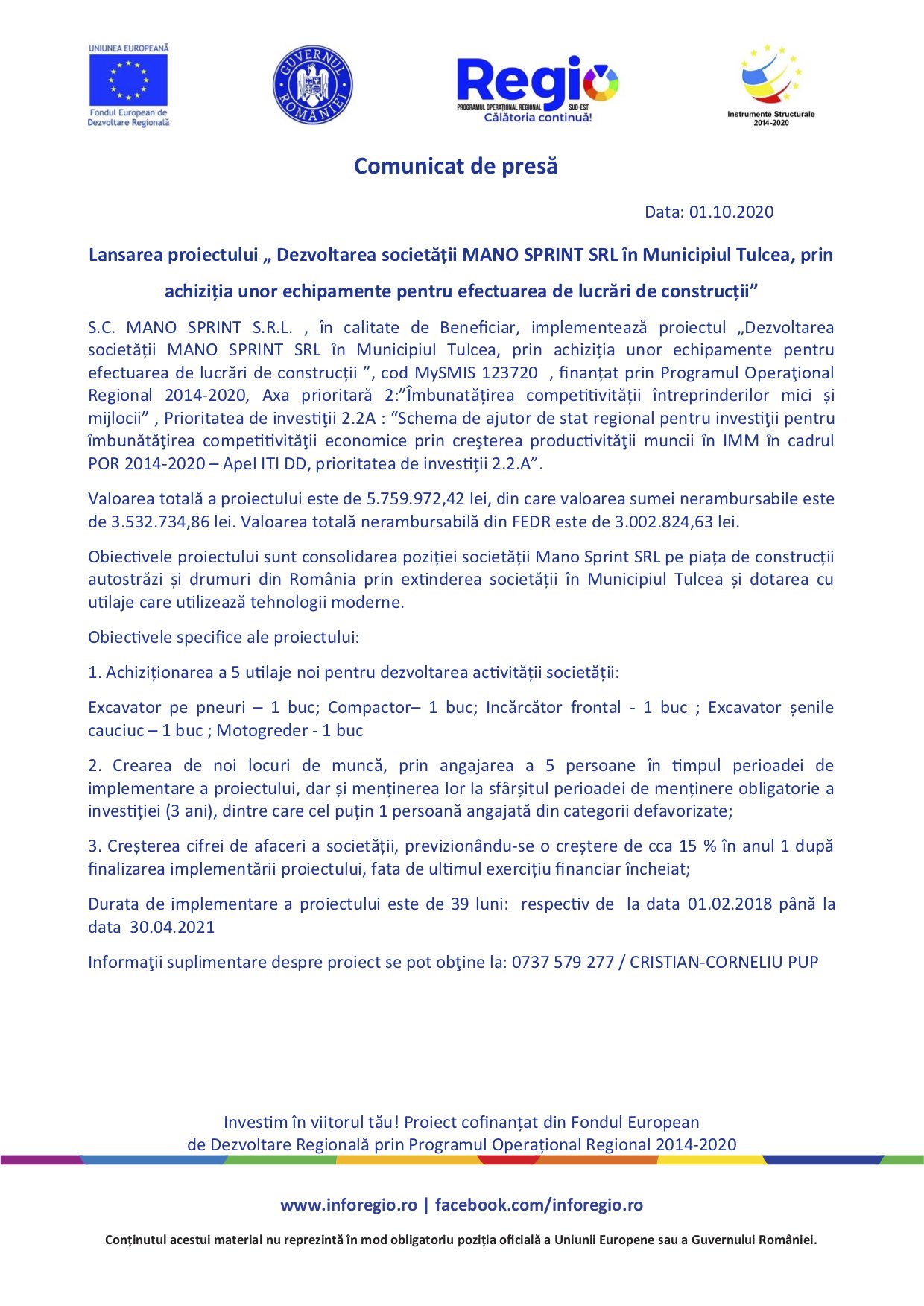 UNIUNEA EUROPEANĂ

Fondul European de Dezvoltare Regională

GUVERNUL ROMÂNIEI

Regio

PROGRAMUL OPERAȚIONAL REGIONAL SUD-EST

Călătoria continuă!

Instrumente Structurale 2014-2020

Comunicat de presă

Data: 01.10.2020

Lansarea proiectului „ Dezvoltarea societății MANO SPRINT SRL în Municipiul Tulcea, prin achiziția unor echipamente pentru efectuarea de lucrări de construcții”

S.C. MANO SPRINT S.R.L. , în calitate de Beneficiar, implementează proiectul „Dezvoltarea societății MANO SPRINT SRL în Municipiul Tulcea, prin achiziția unor echipamente pentru efectuarea de lucrări de construcții ”, cod MySMIS 123720 , finanțat prin Programul Operaţional Regional 2014-2020, Axa prioritară 2:”Îmbunatățirea competitivității întreprinderilor mici și mijlocii” , Prioritatea de investiţii 2.2A : “Schema de ajutor de stat regional pentru investiţii pentru îmbunătăţirea competitivităţii economice prin creşterea productivităţii muncii în IMM în cadrul POR 2014-2020 – Apel ITI DD, prioritatea de investiții 2.2.A”.

Valoarea totală a proiectului este de 5.759.972,42 lei, din care valoarea sumei nerambursabile este de 3.532.734,86 lei. Valoarea totală nerambursabilă din FEDR este de 3.002.824,63 lei.

Obiectivele proiectului sunt consolidarea poziției societății Mano Sprint SRL pe piața de construcții autostrăzi și drumuri din România prin extinderea societății în Municipiul Tulcea și dotarea cu utilaje care utilizează tehnologii moderne.

Obiectivele specifice ale proiectului:

1. Achiziționarea a 5 utilaje noi pentru dezvoltarea activității societății:

Excavator pe pneuri – 1 buc; Compactor– 1 buc; Incărcător frontal - 1 buc ; Excavator șenile cauciuc – 1 buc ; Motogreder - 1 buc

2. Crearea de noi locuri de muncă, prin angajarea a 5 persoane în timpul perioadei de implementare a proiectului, dar și menținerea lor la sfârșitul perioadei de menținere obligatorie a investiției (3 ani), dintre care cel puțin 1 persoană angajată din categorii defavorizate;

3. Creșterea cifrei de afaceri a societății, previzionându-se o creștere de cca 15 % în anul 1 după finalizarea implementării proiectului, fata de ultimul exercițiu financiar încheiat;

Durata de implementare a proiectului este de 39 luni: respectiv de la data 01.02.2018 până la data 30.04.2021

Informaţii suplimentare despre proiect se pot obţine la: 0737 579 277 / CRISTIAN-CORNELIU PUP

Investim în viitorul tău! Proiect cofinanțat din Fondul European de Dezvoltare Regională prin Programul Operațional Regional 2014-2020

www.inforegio.ro | facebook.com/inforegio.ro

Conținutul acestui material nu reprezintă în mod obligatoriu poziția oficială a Uniunii Europene sau a Guvernului României.